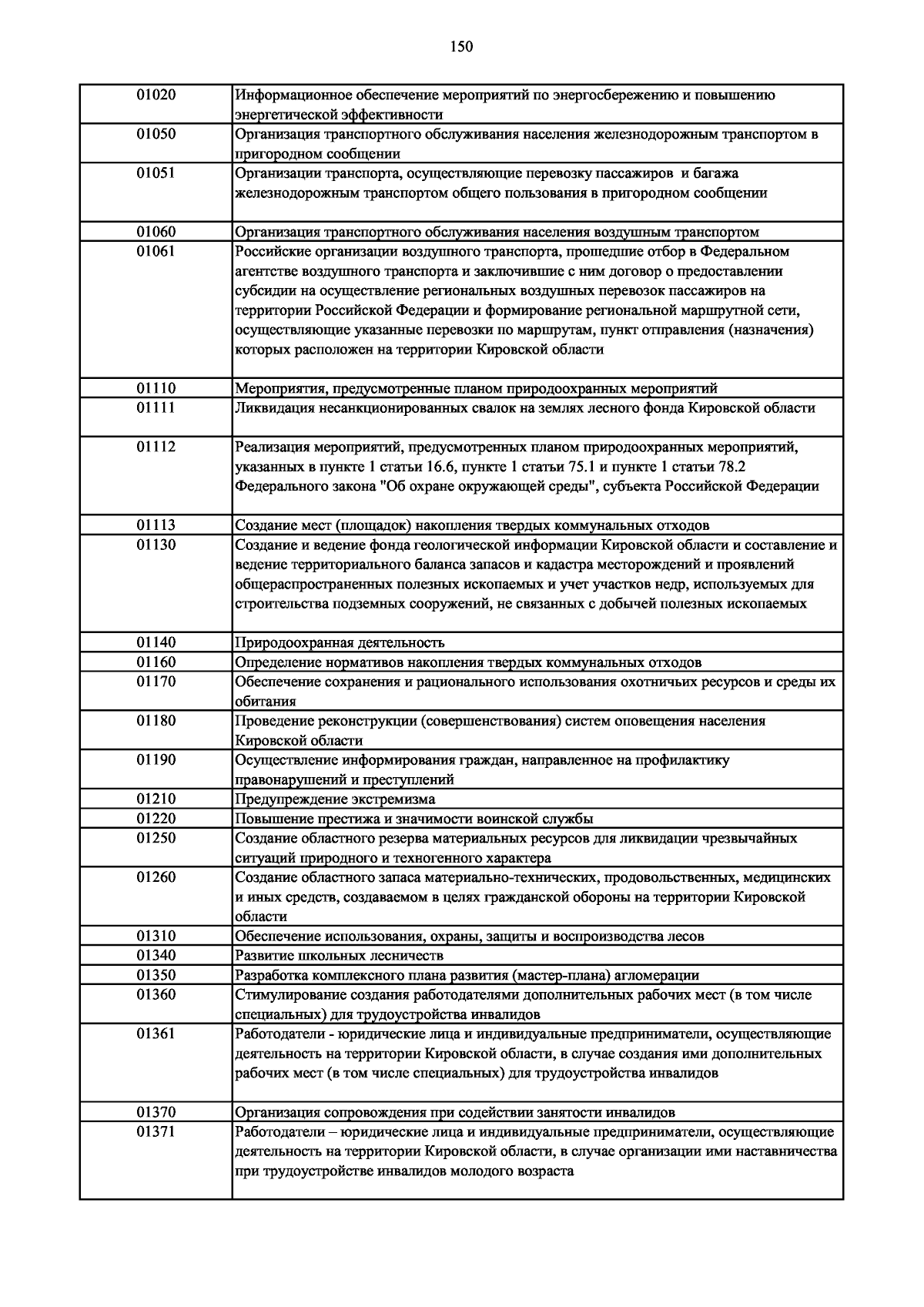 150

| | |
|---|---|
| 01020 | Информационное обеспечение мероприятий по энергосбережению и повышению энергетической эффективности |
| 01050 | Организация транспортного обслуживания населения железнодорожным транспортом в пригородном сообщении |
| 01051 | Организации транспорта, осуществляющие перевозку пассажиров и багажа железнодорожным транспортом общего пользования в пригородном сообщении |
| 01060 | Организация транспортного обслуживания населения воздушным транспортом |
| 01061 | Российские организации воздушного транспорта, прошедшие отбор в Федеральном агентстве воздушного транспорта и заключившие с ним договор о предоставлении субсидии на осуществление региональных воздушных перевозок пассажиров на территории Российской Федерации и формирование региональной маршрутной сети, осуществляющие указанные перевозки по маршрутам, пункт отправления (назначения) которых расположен на территории Кировской области |
| 01110 | Мероприятия, предусмотренные планом природоохранных мероприятий |
| 01111 | Ликвидация несанкционированных свалок на землях лесного фонда Кировской области |
| 01112 | Реализация мероприятий, предусмотренных планом природоохранных мероприятий, указанных в пункте 1 статьи 16.6, пункте 1 статьи 75.1 и пункте 1 статьи 78.2 Федерального закона "Об охране окружающей среды", субъекта Российской Федерации |
| 01113 | Создание мест (площадок) накопления твердых коммунальных отходов |
| 01130 | Создание и ведение фонда геологической информации Кировской области и составление и ведение территориального баланса запасов и кадастра месторождений и проявлений общераспространенных полезных ископаемых и учет участков недр, используемых для строительства подземных сооружений, не связанных с добычей полезных ископаемых |
| 01140 | Природоохранная деятельность |
| 01160 | Определение нормативов накопления твердых коммунальных отходов |
| 01170 | Обеспечение сохранения и рационального использования охотничьих ресурсов и среды их обитания |
| 01180 | Проведение реконструкции (совершенствования) систем оповещения населения Кировской области |
| 01190 | Осуществление информирования граждан, направленное на профилактику правонарушений и преступлений |
| 01210 | Предупреждение экстремизма |
| 01220 | Повышение престижа и значимости воинской службы |
| 01250 | Создание областного резерва материальных ресурсов для ликвидации чрезвычайных ситуаций природного и техногенного характера |
| 01260 | Создание областного запаса материально-технических, продовольственных, медицинских и иных средств, создаваемом в целях гражданской обороны на территории Кировской области |
| 01310 | Обеспечение использования, охраны, защиты и воспроизводства лесов |
| 01340 | Развитие школьных лесничеств |
| 01350 | Разработка комплексного плана развития (мастер-плана) агломерации |
| 01360 | Стимулирование создания работодателями дополнительных рабочих мест (в том числе специальных) для трудоустройства инвалидов |
| 01361 | Работодатели - юридические лица и индивидуальные предприниматели, осуществляющие деятельность на территории Кировской области, в случае создания ими дополнительных рабочих мест (в том числе специальных) для трудоустройства инвалидов |
| 01370 | Организация сопровождения при содействии занятости инвалидов |
| 01371 | Работодатели – юридические лица и индивидуальные предприниматели, осуществляющие деятельность на территории Кировской области, в случае организации ими наставничества при трудоустройстве инвалидов молодого возраста |